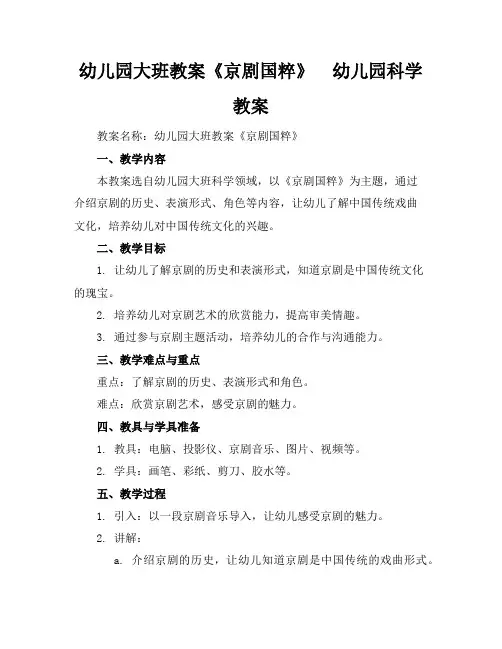 幼儿园大班教案《京剧国粹》 幼儿园科学教案

教案名称：幼儿园大班教案《京剧国粹》

一、教学内容

本教案选自幼儿园大班科学领域，以《京剧国粹》为主题，通过介绍京剧的历史、表演形式、角色等内容，让幼儿了解中国传统戏曲文化，培养幼儿对中国传统文化的兴趣。

二、教学目标

1. 让幼儿了解京剧的历史和表演形式，知道京剧是中国传统文化的瑰宝。

2. 培养幼儿对京剧艺术的欣赏能力，提高审美情趣。

3. 通过参与京剧主题活动，培养幼儿的合作与沟通能力。

三、教学难点与重点

重点：了解京剧的历史、表演形式和角色。

难点：欣赏京剧艺术，感受京剧的魅力。

四、教具与学具准备

1. 教具：电脑、投影仪、京剧音乐、图片、视频等。

2. 学具：画笔、彩纸、剪刀、胶水等。

五、教学过程

1. 引入：以一段京剧音乐导入，让幼儿感受京剧的魅力。

2. 讲解：

a. 介绍京剧的历史，让幼儿知道京剧是中国传统的戏曲形式。